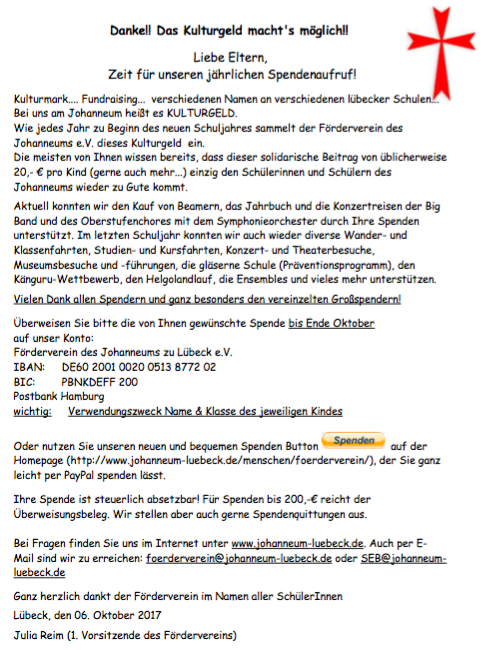 Danke!! Das Kulturgeld macht's möglich!!

Liebe Eltern,
Zeit für unseren jährlichen Spendenaufruf!

Kulturmark.... Fundraising... verschiedenen Namen an verschiedenen lübecker Schulen... Bei uns am Johanneum heißt es KULTURGELD.
Wie jedes Jahr zu Beginn des neuen Schuljahres sammelt der Förderverein des Johanneums e.V. dieses Kulturgeld ein.
Die meisten von Ihnen wissen bereits, dass dieser solidarische Beitrag von üblicherweise 20,- € pro Kind (gerne auch mehr...) einzig den Schülerinnen und Schülern des Johanneums wieder zu Gute kommt.

Aktuell konnten wir den Kauf von Beamern, das Jahrbuch und die Konzertreisen der Big Band und des Oberstufenchores mit dem Symphonieorchester durch Ihre Spenden unterstützt. Im letzten Schuljahr konnten wir auch wieder diverse Wander- und Klassenfahrten, Studien- und Kursfahrten, Konzert- und Theaterbesuche, Museumsbesuche und -führungen, die gläserne Schule (Präventionsprogramm), den Känguru-Wettbewerb, den Helgolandlauf, die Ensembles und vieles mehr unterstützen.

Vielen Dank allen Spendern und ganz besonders den vereinzelten Großspendern!

Überweisen Sie bitte die von Ihnen gewünschte Spende bis Ende Oktober
auf unser Konto:
Förderverein des Johanneums zu Lübeck e.V.
IBAN: DE60 2001 0020 0513 8772 02
BIC: PBNKDEFF 200
Postbank Hamburg
wichtig: Verwendungszweck Name & Klasse des jeweiligen Kindes

Oder nutzen Sie unseren neuen und bequemen Spenden Button Spenden auf der Homepage (http://www.johanneum-luebeck.de/menschen/foerderverein/), der Sie ganz leicht per PayPal spenden lässt.

Ihre Spende ist steuerlich absetzbar! Für Spenden bis 200,-€ reicht der Überweisungsbeleg. Wir stellen aber auch gerne Spendenquittungen aus.

Bei Fragen finden Sie uns im Internet unter www.johanneum-luebeck.de. Auch per E-Mail sind wir zu erreichen: foerderverein@johanneum-luebeck.de oder SEB@johanneum-luebeck.de

Ganz herzlich dankt der Förderverein im Namen aller SchülerInnen

Lübeck, den 06. Oktober 2017

Julia Reim (1. Vorsitzende des Fördervereins)